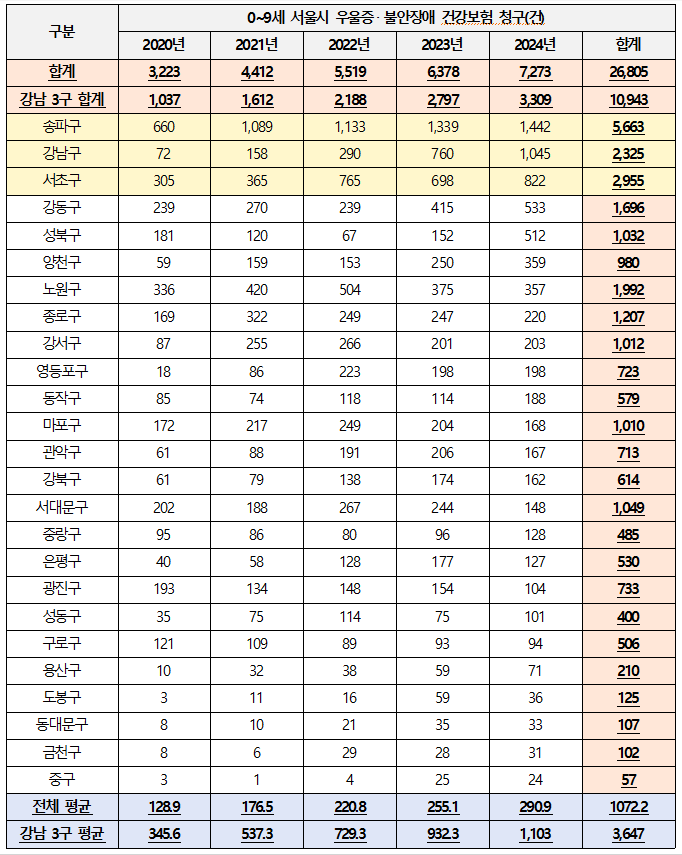 | 구분 | 0~9세 서울시 우울증·불안장애 건강보험 청구(건) | | | | | |
|---|---|---|---|---|---|---|
| | 2020년 | 2021년 | 2022년 | 2023년 | 2024년 | 합계 |
| 합계 | 3,223 | 4,412 | 5,519 | 6,378 | 7,273 | 26,805 |
| 강남 3구 합계 | 1,037 | 1,612 | 2,188 | 2,797 | 3,309 | 10,943 |
| 송파구 | 660 | 1,089 | 1,133 | 1,339 | 1,442 | 5,663 |
| 강남구 | 72 | 158 | 290 | 760 | 1,045 | 2,325 |
| 서초구 | 305 | 365 | 765 | 698 | 822 | 2,955 |
| 강동구 | 239 | 270 | 239 | 415 | 533 | 1,696 |
| 성북구 | 181 | 120 | 67 | 152 | 512 | 1,032 |
| 양천구 | 59 | 159 | 153 | 250 | 359 | 980 |
| 노원구 | 336 | 420 | 504 | 375 | 357 | 1,992 |
| 종로구 | 169 | 322 | 249 | 247 | 220 | 1,207 |
| 강서구 | 87 | 255 | 266 | 201 | 203 | 1,012 |
| 영등포구 | 18 | 86 | 223 | 198 | 198 | 723 |
| 동작구 | 85 | 74 | 118 | 114 | 188 | 579 |
| 마포구 | 172 | 217 | 249 | 204 | 168 | 1,010 |
| 관악구 | 61 | 88 | 191 | 206 | 167 | 713 |
| 강북구 | 61 | 79 | 138 | 174 | 162 | 614 |
| 서대문구 | 202 | 188 | 267 | 244 | 148 | 1,049 |
| 중랑구 | 95 | 86 | 80 | 96 | 128 | 485 |
| 은평구 | 40 | 58 | 128 | 177 | 127 | 530 |
| 광진구 | 193 | 134 | 148 | 154 | 104 | 733 |
| 성동구 | 35 | 75 | 114 | 75 | 101 | 400 |
| 구로구 | 121 | 109 | 89 | 93 | 94 | 506 |
| 용산구 | 10 | 32 | 38 | 59 | 71 | 210 |
| 도봉구 | 3 | 11 | 16 | 59 | 36 | 125 |
| 동대문구 | 8 | 10 | 21 | 35 | 33 | 107 |
| 금천구 | 8 | 6 | 29 | 28 | 31 | 102 |
| 중구 | 3 | 1 | 4 | 25 | 24 | 57 |
| 전체 평균 | 128.9 | 176.5 | 220.8 | 255.1 | 290.9 | 1072.2 |
| 강남 3구 평균 | 345.6 | 537.3 | 729.3 | 932.3 | 1,103 | 3,647 |